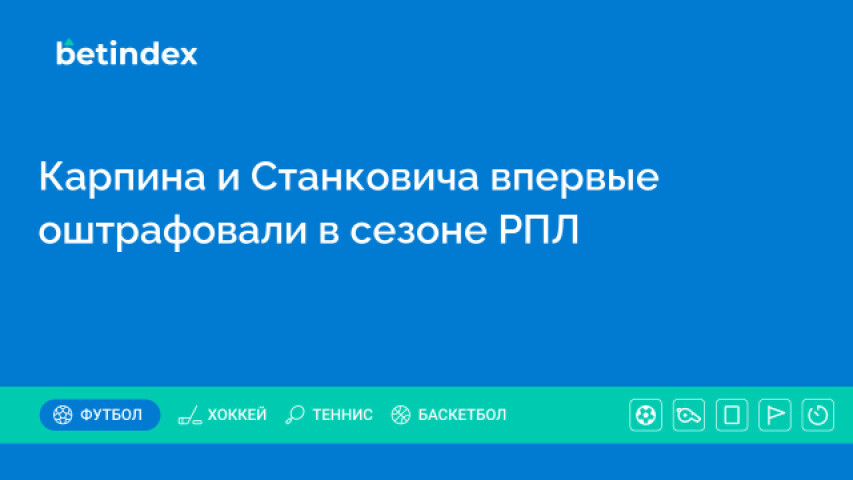 betindex

Карпина и Станковича впервые оштрафовали в сезоне РПЛ

ФУТБОЛ ХОККЕЙ ТЕННИС БАСКЕТБОЛ